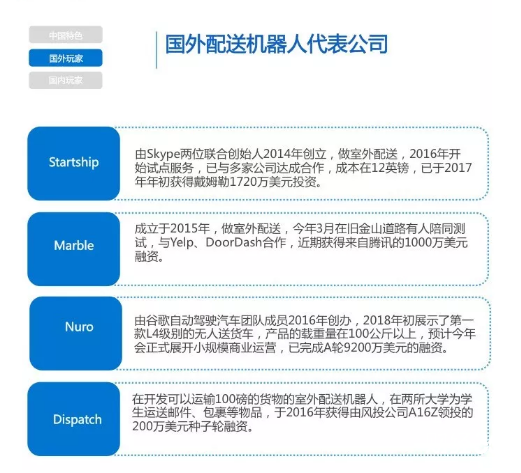 中国特色

国外玩家

国内玩家

国外配送机器人代表公司

Startship

由Skype两位联合创始人2014年创立，做室外配送，2016年开始试点服务，已与多家公司达成合作，成本在12英镑，已于2017年年初获得戴姆勒1720万美元投资。

Marble

成立于2015年，做室外配送，今年3月在旧金山道路有人陪同测试，与Yelp、DoorDash合作，近期获得来自腾讯的1000万美元融资。

Nuro

由谷歌自动驾驶汽车团队成员2016年创办，2018年初展示了第一款L4级别的无人送货车，产品的载重量在100公斤以上，预计今年会正式展开小规模商业运营，已完成A轮9200万美元的融资。

Dispatch

在开发可以运输100磅的货物的室外配送机器人，在两所大学为学生运送邮件、包裹等物品，于2016年获得由风投公司A16Z领投的200万美元种子轮融资。